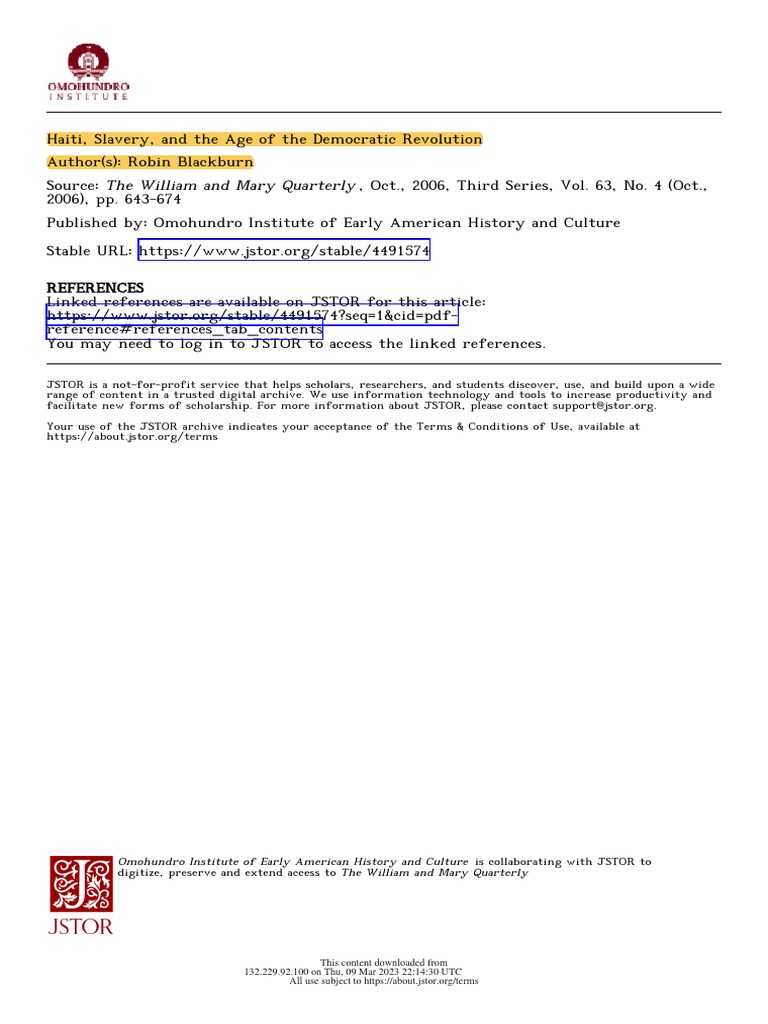 OMOHUNDRO
INSTITUTE

Haiti, Slavery, and the Age of the Democratic Revolution

Author(s): Robin Blackburn

Source: The William and Mary Quarterly , Oct., 2006, Third Series, Vol. 63, No. 4 (Oct., 2006), pp. 643-674

Published by: Omohundro Institute of Early American History and Culture

Stable URL: https://www.jstor.org/stable/4491574

REFERENCES
Linked references are available on JSTOR for this article:
https://www.jstor.org/stable/4491574?seq=1&cid=pdf-reference#references_tab_contents
You may need to log in to JSTOR to access the linked references.

JSTOR is a not-for-profit service that helps scholars, researchers, and students discover, use, and build upon a wide range of content in a trusted digital archive. We use information technology and tools to increase productivity and facilitate new forms of scholarship. For more information about JSTOR, please contact support@jstor.org.

Your use of the JSTOR archive indicates your acceptance of the Terms & Conditions of Use, available at https://about.jstor.org/terms

Omohundro Institute of Early American History and Culture is collaborating with JSTOR to digitize, preserve and extend access to The William and Mary Quarterly

JSTOR

This content downloaded from
132.229.92.100 on Thu, 09 Mar 2023 22:14:30 UTC
All use subject to https://about.jstor.org/terms